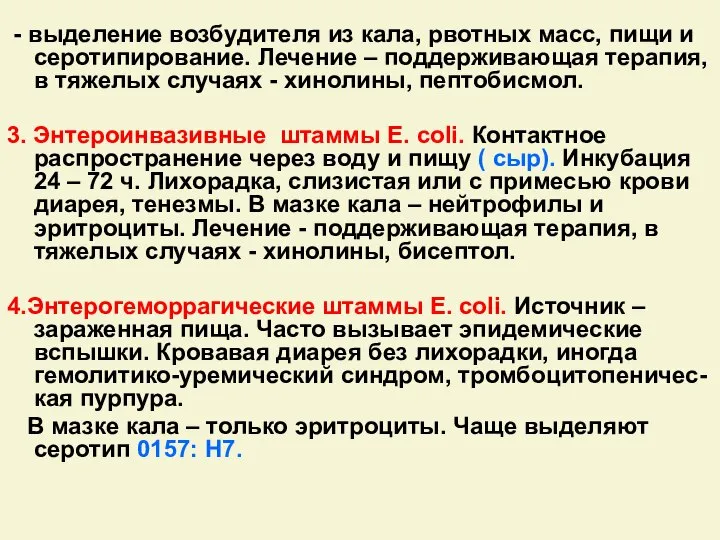 - выделение возбудителя из кала, рвотных масс, пищи и серотипирование. Лечение – поддерживающая терапия, в тяжелых случаях - хинолины, пептобисмол.

3. Энтероинвазивные штаммы E. coli. Контактное распространение через воду и пищу ( сыр). Инкубация 24 – 72 ч. Лихорадка, слизистая или с примесью крови диарея, тенезмы. В мазке кала – нейтрофилы и эритроциты. Лечение - поддерживающая терапия, в тяжелых случаях - хинолины, бисептол.

4.Энтерогеморрагические штаммы E. coli. Источник – зараженная пища. Часто вызывает эпидемические вспышки. Кровавая диарея без лихорадки, иногда гемолитико-уремический синдром, тромбоцитопеническая пурпура.

В мазке кала – только эритроциты. Чаще выделяют серотип 0157: H7.